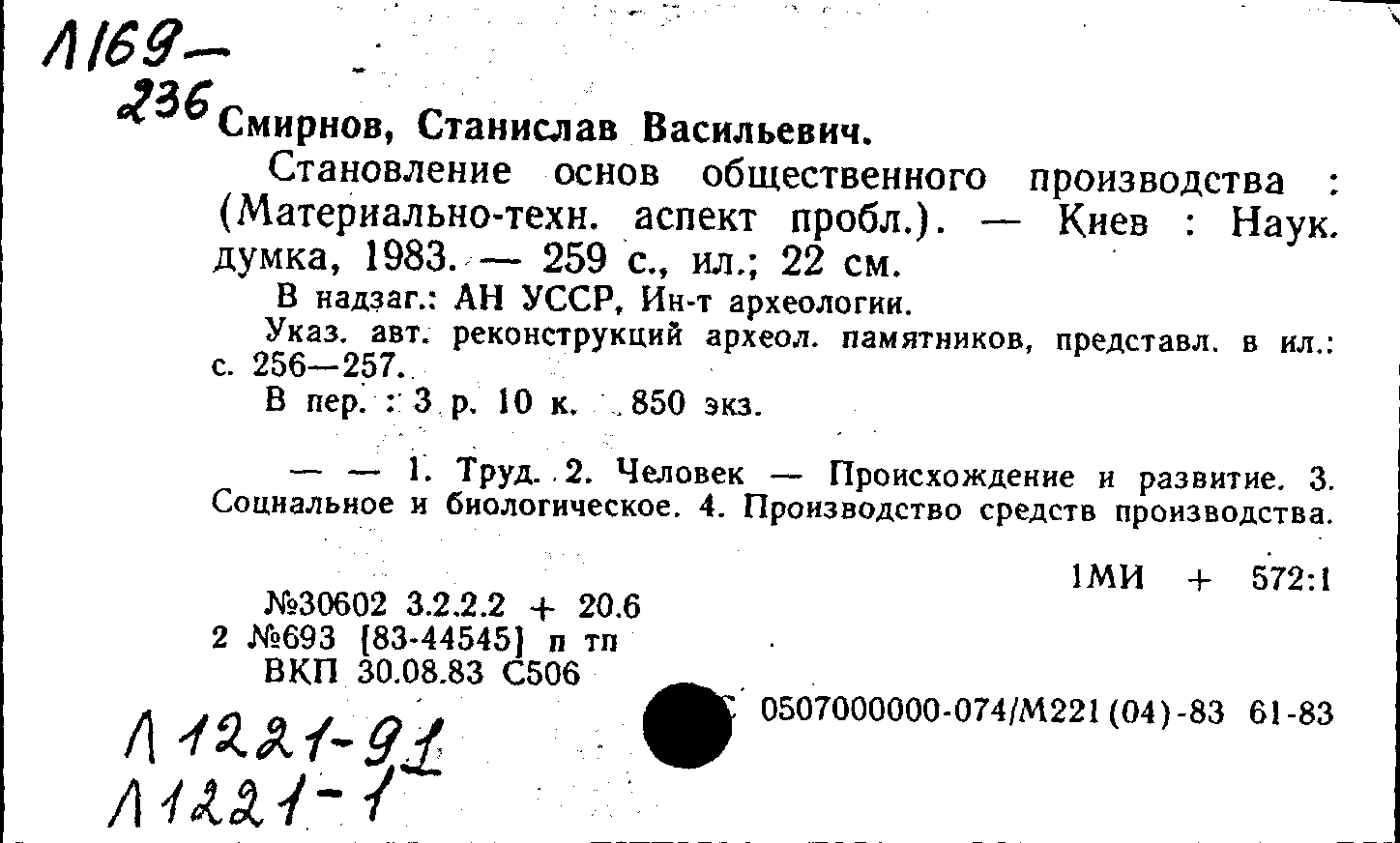 Л169—
236

Смирнов, Станислав Васильевич.

Становление основ общественного производства : (Материально-техн. аспект пробл.). — Киев : Наук. думка, 1983. — 259 с., ил.; 22 см.

В надзаг.: АН УССР, Ин-т археологии.

Указ. авт. реконструкций археол. памятников, представл. в ил.: с. 256—257.

В пер. : 3 р. 10 к. 850 экз.

— — 1. Труд. 2. Человек — Происхождение и развитие. 3. Социальное и биологическое. 4. Производство средств производства.

1МИ + 572:1

№30602 3.2.2.2 + 20.6
2 №693 [83-44545] п тп
ВКП 30.08.83 С506

С 0507000000-074/М221(04)-83 61-83

Л 1221-91
Л 1221-1